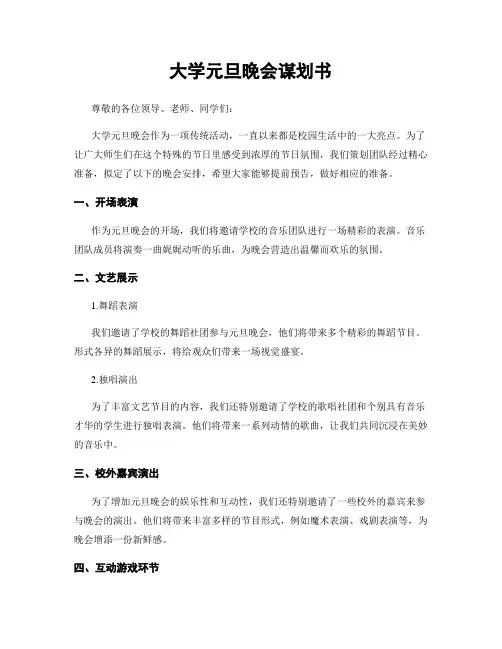 大学元旦晚会谋划书

尊敬的各位领导、老师、同学们：

大学元旦晚会作为一项传统活动，一直以来都是校园生活中的一大亮点。为了让广大师生们在这个特殊的节日里感受到浓厚的节日氛围，我们策划团队经过精心准备，拟定了以下的晚会安排，希望大家能够提前预告，做好相应的准备。

一、开场表演

作为元旦晚会的开场，我们将邀请学校的音乐团队进行一场精彩的表演。音乐团队成员将演奏一曲娓娓动听的乐曲，为晚会营造出温馨而欢乐的氛围。

二、文艺展示

1.舞蹈表演

我们邀请了学校的舞蹈社团参与元旦晚会，他们将带来多个精彩的舞蹈节目。形式各异的舞蹈展示，将给观众们带来一场视觉盛宴。

2.独唱演出

为了丰富文艺节目的内容，我们还特别邀请了学校的歌唱社团和个别具有音乐才华的学生进行独唱表演。他们将带来一系列动情的歌曲，让我们共同沉浸在美妙的音乐中。

三、校外嘉宾演出

为了增加元旦晚会的娱乐性和互动性，我们还特别邀请了一些校外的嘉宾来参与晚会的演出。他们将带来丰富多样的节目形式，例如魔术表演、戏剧表演等，为晚会增添一份新鲜感。

四、互动游戏环节